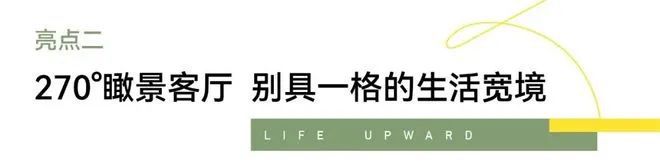 亮点二

270°瞰景客厅 别具一格的生活宽境

LIFE UPWARD